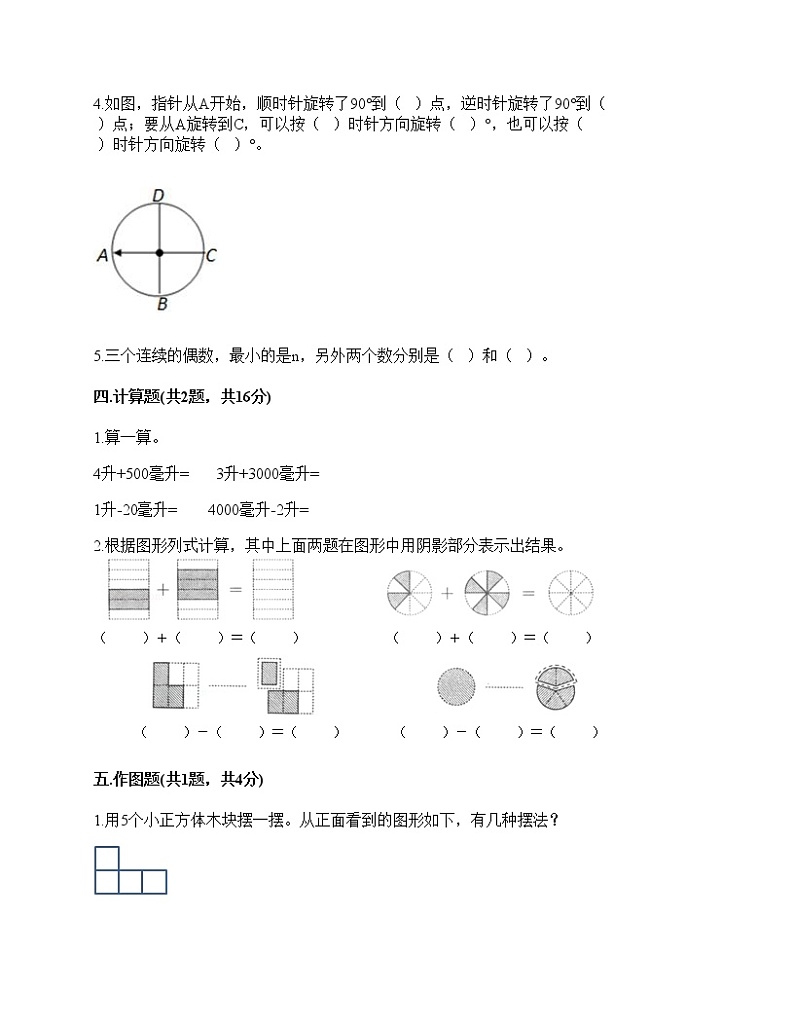 4.如图，指针从A开始，顺时针旋转了90°到（ ）点，逆时针旋转了90°到（ ）点；要从A旋转到C，可以按（ ）时针方向旋转（ ）°，也可以按（ ）时针方向旋转（ ）°。

D

A

C

B

5.三个连续的偶数，最小的是n，另外两个数分别是（ ）和（ ）。

四.计算题(共2题，共16分)

1.算一算。

4升+500毫升=　　3升+3000毫升=

1升-20毫升=　　4000毫升-2升=

2.根据图形列式计算，其中上面两题在图形中用阴影部分表示出结果。

+ =

（ ）+（ ）=（ ）

+ =

（ ）+（ ）=（ ）

（ ）-（ ）=（ ）

（ ）-（ ）=（ ）

五.作图题(共1题，共4分)

1.用5个小正方体木块摆一摆。从正面看到的图形如下，有几种摆法？